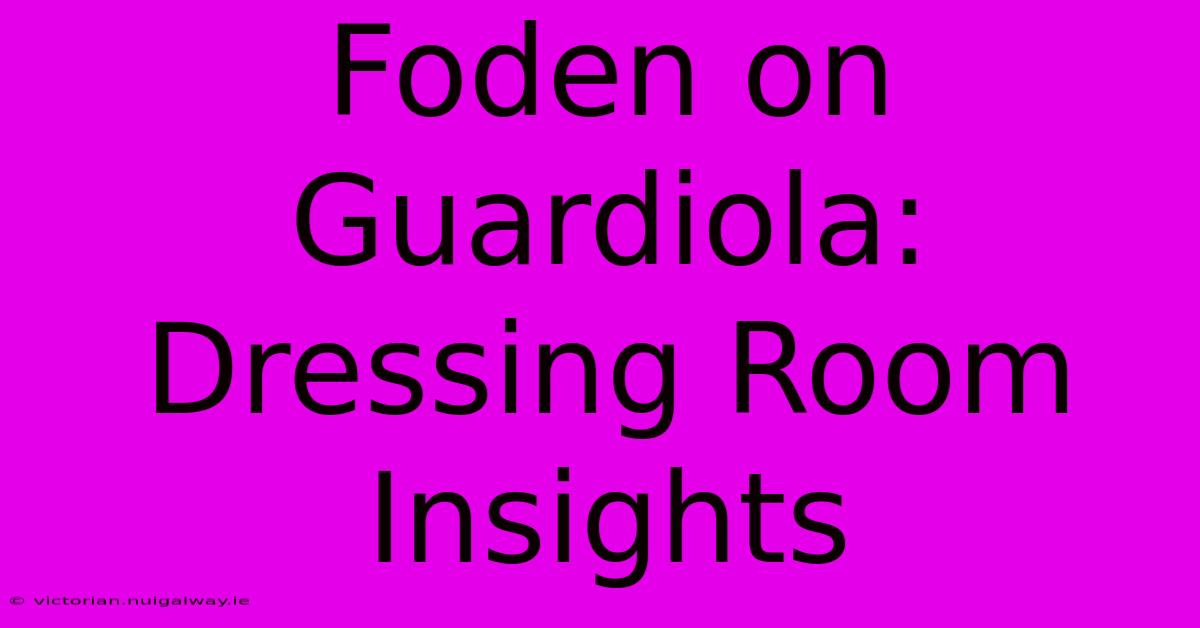 Foden on Guardiola: Dressing Room Insights

© victorian.nuigalway.ie